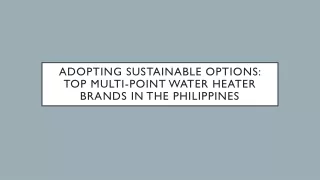 ADOPTING SUSTAINABLE OPTIONS: TOP MULTI-POINT WATER HEATER BRANDS IN THE PHILIPPINES